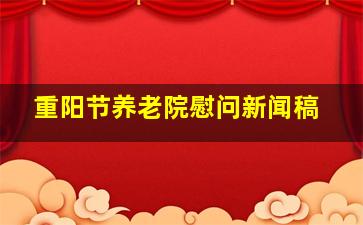 重阳节养老院慰问新闻稿